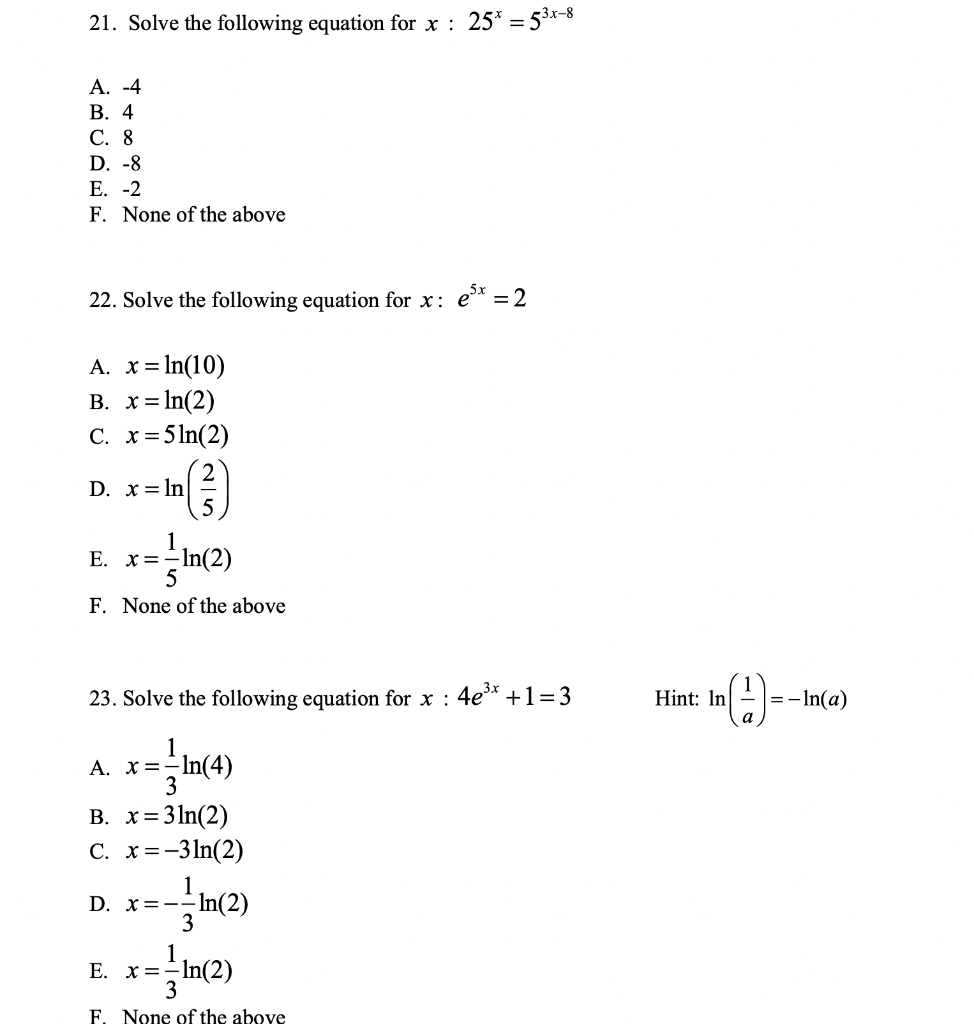 21. Solve the following equation for $x$ : $25^x = 5^{3x-8}$

A. -4
B. 4
C. 8
D. -8
E. -2
F. None of the above

22. Solve the following equation for $x$: $e^{5x} = 2$

A. $x = \ln(10)$
B. $x = \ln(2)$
C. $x = 5\ln(2)$
D. $x = \ln\left(\frac{2}{5}\right)$
E. $x = \frac{1}{5}\ln(2)$
F. None of the above

23. Solve the following equation for $x$ : $4e^{3x} + 1 = 3$

Hint: $\ln\left(\frac{1}{a}\right) = -\ln(a)$

A. $x = \frac{1}{3}\ln(4)$
B. $x = 3\ln(2)$
C. $x = -3\ln(2)$
D. $x = -\frac{1}{3}\ln(2)$
E. $x = \frac{1}{3}\ln(2)$
F. None of the above